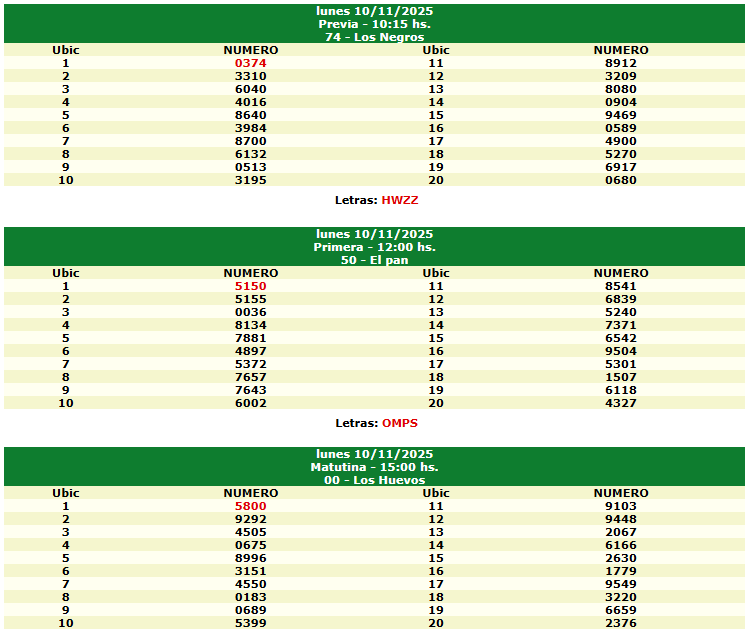 lunes 10/11/2025
Previa - 10:15 hs.
74 - Los Negros

| Ubic | NUMERO | Ubic | NUMERO |
|---|---|---|---|
| 1 | 0374 | 11 | 8912 |
| 2 | 3310 | 12 | 3209 |
| 3 | 6040 | 13 | 8080 |
| 4 | 4016 | 14 | 0904 |
| 5 | 8640 | 15 | 9469 |
| 6 | 3984 | 16 | 0589 |
| 7 | 8700 | 17 | 4900 |
| 8 | 6132 | 18 | 5270 |
| 9 | 0513 | 19 | 6917 |
| 10 | 3195 | 20 | 0680 |

Letras: HWZZ

lunes 10/11/2025
Primera - 12:00 hs.
50 - El pan

| Ubic | NUMERO | Ubic | NUMERO |
|---|---|---|---|
| 1 | 5150 | 11 | 8541 |
| 2 | 5155 | 12 | 6839 |
| 3 | 0036 | 13 | 5240 |
| 4 | 8134 | 14 | 7371 |
| 5 | 7881 | 15 | 6542 |
| 6 | 4897 | 16 | 9504 |
| 7 | 5372 | 17 | 5301 |
| 8 | 7657 | 18 | 1507 |
| 9 | 7643 | 19 | 6118 |
| 10 | 6002 | 20 | 4327 |

Letras: OMPS

lunes 10/11/2025
Matutina - 15:00 hs.
00 - Los Huevos

| Ubic | NUMERO | Ubic | NUMERO |
|---|---|---|---|
| 1 | 5800 | 11 | 9103 |
| 2 | 9292 | 12 | 9448 |
| 3 | 4505 | 13 | 2067 |
| 4 | 0675 | 14 | 6166 |
| 5 | 8996 | 15 | 2630 |
| 6 | 3151 | 16 | 1779 |
| 7 | 4550 | 17 | 9549 |
| 8 | 0183 | 18 | 3220 |
| 9 | 0689 | 19 | 6659 |
| 10 | 5399 | 20 | 2376 |